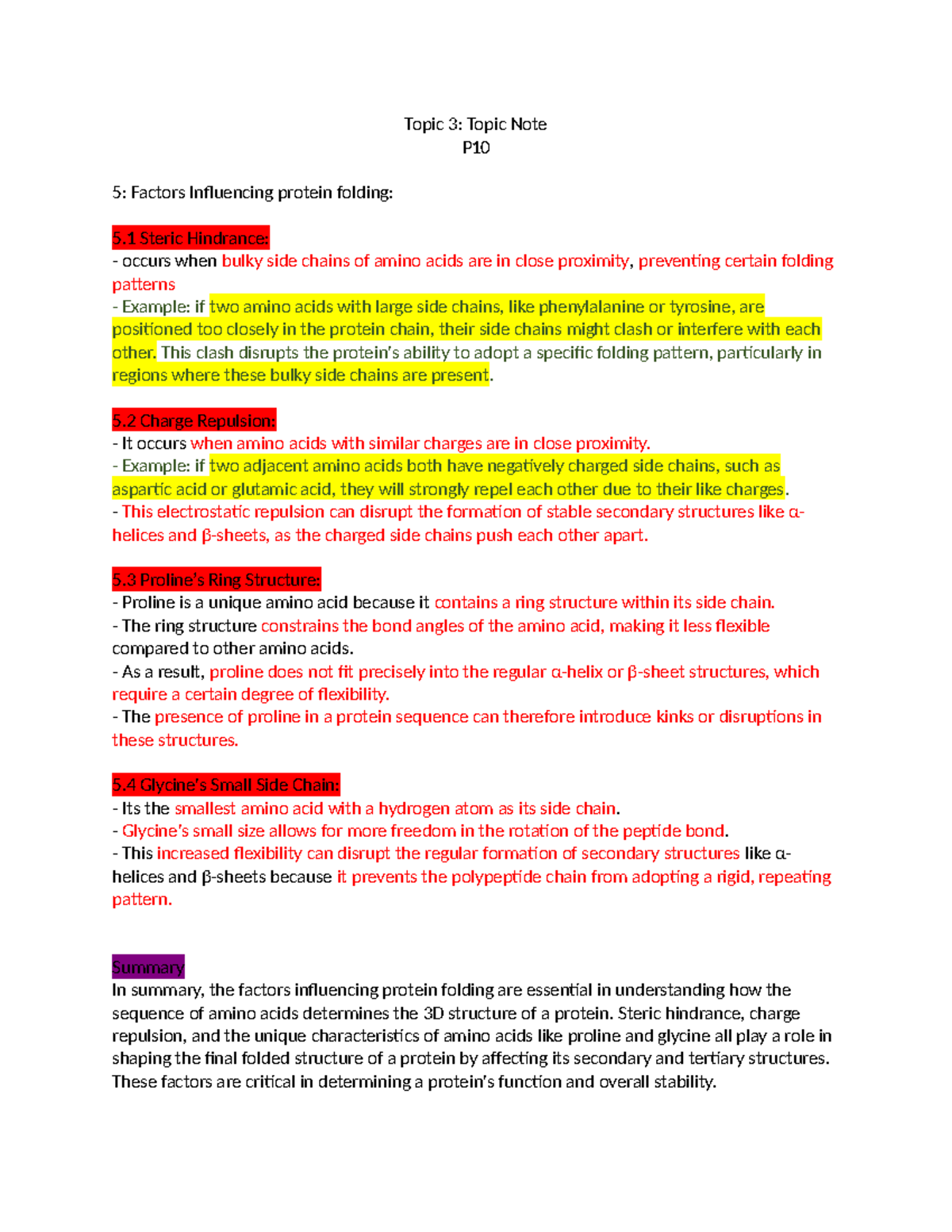 Topic 3: Topic Note
P10

5: Factors Influencing protein folding:

5.1 Steric Hindrance:
- occurs when bulky side chains of amino acids are in close proximity, preventing certain folding patterns
- Example: if two amino acids with large side chains, like phenylalanine or tyrosine, are positioned too closely in the protein chain, their side chains might clash or interfere with each other. This clash disrupts the protein's ability to adopt a specific folding pattern, particularly in regions where these bulky side chains are present.

5.2 Charge Repulsion:
- It occurs when amino acids with similar charges are in close proximity.
- Example: if two adjacent amino acids both have negatively charged side chains, such as aspartic acid or glutamic acid, they will strongly repel each other due to their like charges.
- This electrostatic repulsion can disrupt the formation of stable secondary structures like α-helices and β-sheets, as the charged side chains push each other apart.

5.3 Proline's Ring Structure:
- Proline is a unique amino acid because it contains a ring structure within its side chain.
- The ring structure constrains the bond angles of the amino acid, making it less flexible compared to other amino acids.
- As a result, proline does not fit precisely into the regular α-helix or β-sheet structures, which require a certain degree of flexibility.
- The presence of proline in a protein sequence can therefore introduce kinks or disruptions in these structures.

5.4 Glycine's Small Side Chain:
- Its the smallest amino acid with a hydrogen atom as its side chain.
- Glycine's small size allows for more freedom in the rotation of the peptide bond.
- This increased flexibility can disrupt the regular formation of secondary structures like α-helices and β-sheets because it prevents the polypeptide chain from adopting a rigid, repeating pattern.

Summary
In summary, the factors influencing protein folding are essential in understanding how the sequence of amino acids determines the 3D structure of a protein. Steric hindrance, charge repulsion, and the unique characteristics of amino acids like proline and glycine all play a role in shaping the final folded structure of a protein by affecting its secondary and tertiary structures. These factors are critical in determining a protein's function and overall stability.